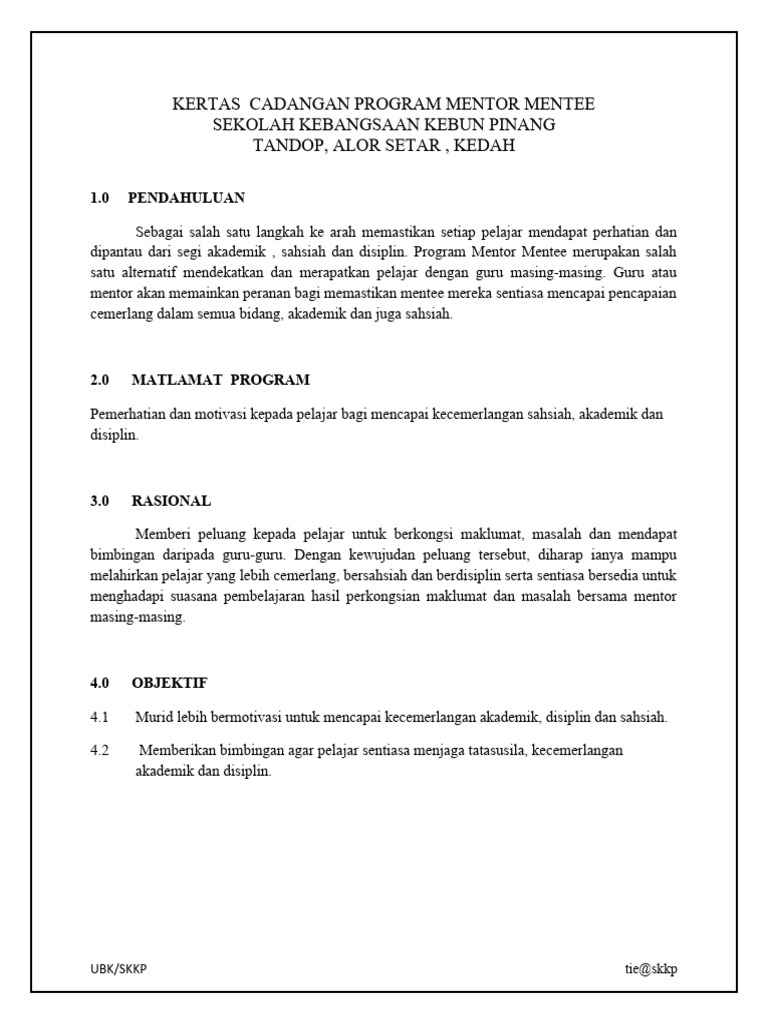 KERTAS CADANGAN PROGRAM MENTOR MENTEE
SEKOLAH KEBANGSAAN KEBUN PINANG
TANDOP, ALOR SETAR , KEDAH

1.0 PENDAHULUAN

Sebagai salah satu langkah ke arah memastikan setiap pelajar mendapat perhatian dan dipantau dari segi akademik , sahsiah dan disiplin. Program Mentor Mentee merupakan salah satu alternatif mendekatkan dan merapatkan pelajar dengan guru masing-masing. Guru atau mentor akan memainkan peranan bagi memastikan mentee mereka sentiasa mencapai pencapaian cemerlang dalam semua bidang, akademik dan juga sahsiah.

2.0 MATLAMAT PROGRAM

Pemerhatian dan motivasi kepada pelajar bagi mencapai kecemerlangan sahsiah, akademik dan disiplin.

3.0 RASIONAL

Memberi peluang kepada pelajar untuk berkongsi maklumat, masalah dan mendapat bimbingan daripada guru-guru. Dengan kewujudan peluang tersebut, diharap ianya mampu melahirkan pelajar yang lebih cemerlang, bersahsiah dan berdisiplin serta sentiasa bersedia untuk menghadapi suasana pembelajaran hasil perkongsian maklumat dan masalah bersama mentor masing-masing.

4.0 OBJEKTIF

4.1 Murid lebih bermotivasi untuk mencapai kecemerlangan akademik, disiplin dan sahsiah.

4.2 Memberikan bimbingan agar pelajar sentiasa menjaga tatasusila, kecemerlangan akademik dan disiplin.

UBK/SKKP

tie@skkp